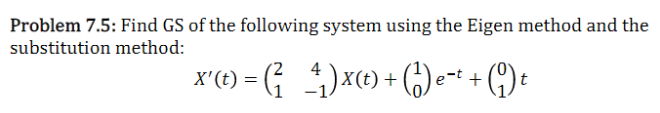 **Problem 7.5:** Find GS of the following system using the Eigen method and the substitution method:

$X'(t) = \begin{pmatrix} 2 & 4 \\ 1 & -1 \end{pmatrix} X(t) + \begin{pmatrix} 1 \\ 0 \end{pmatrix} e^{-t} + \begin{pmatrix} 0 \\ 1 \end{pmatrix} t$